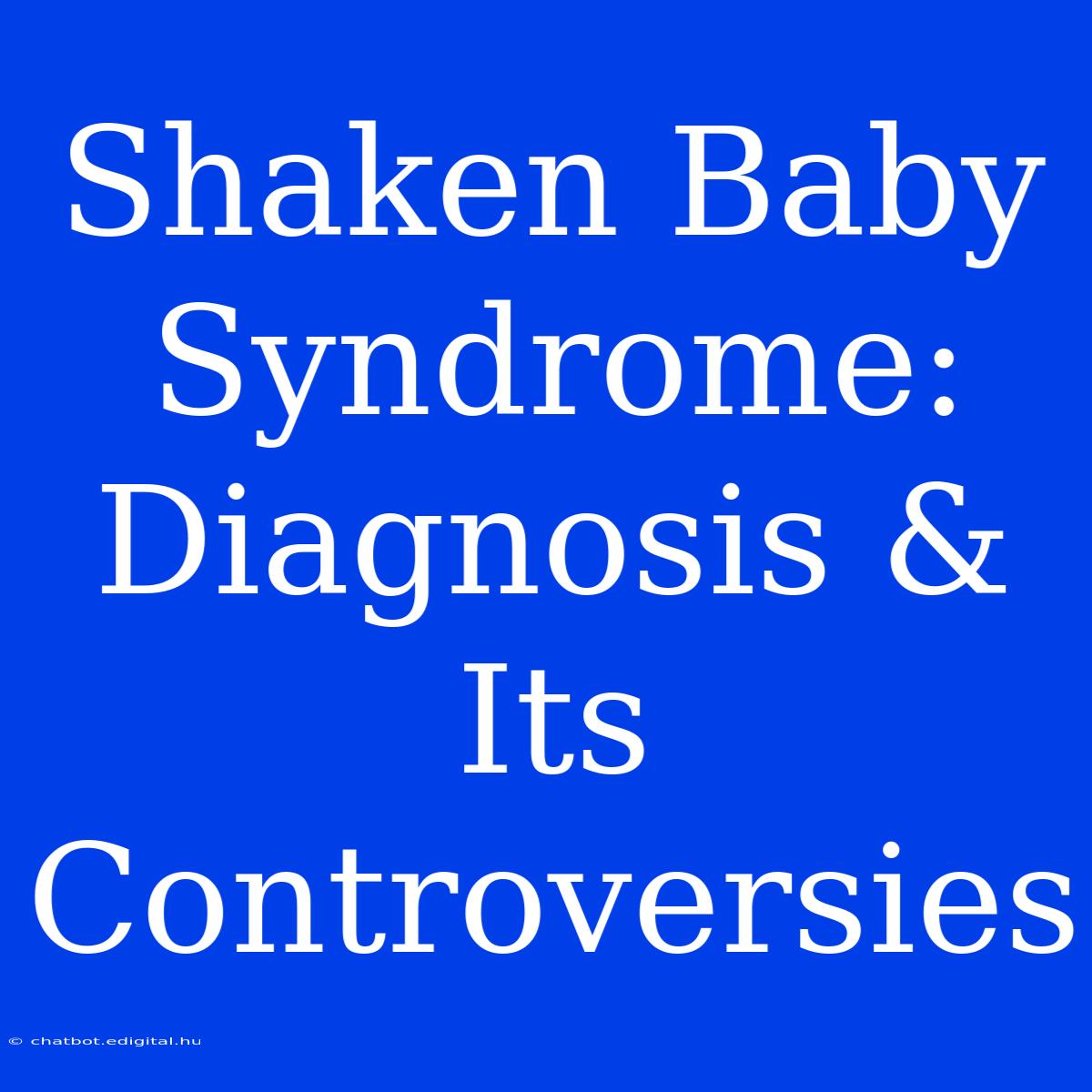 Shaken Baby Syndrome: Diagnosis & Its Controversies

© chatbot.edigital.hu